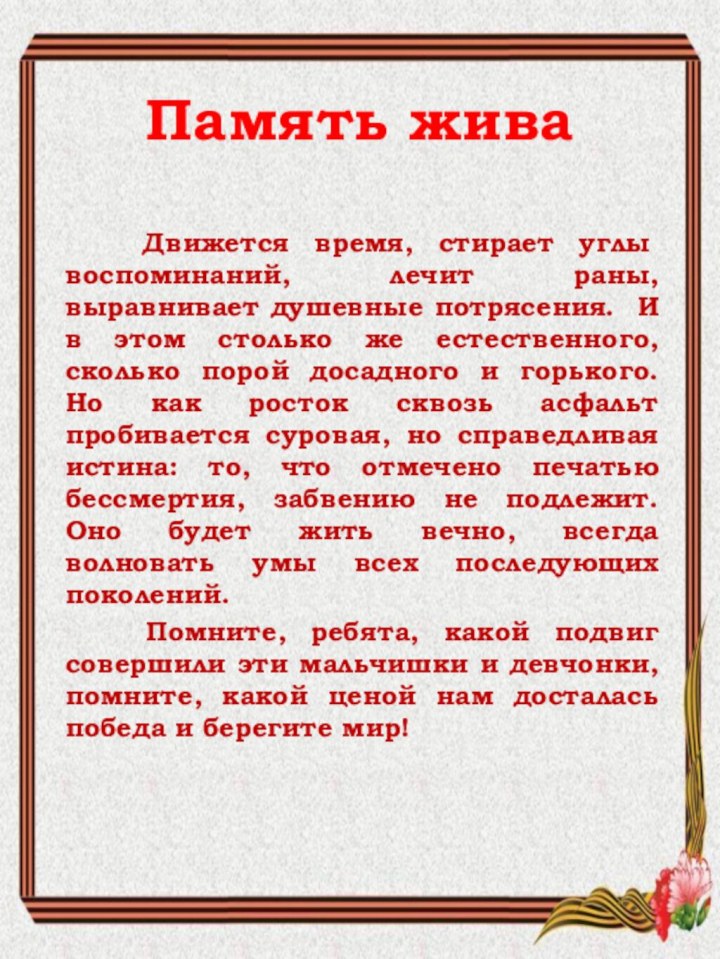 Память жива

Движется время, стирает углы воспоминаний, лечит раны, выравнивает душевные потрясения. И в этом столько же естественного, сколько порой досадного и горького. Но как росток сквозь асфальт пробивается суровая, но справедливая истина: то, что отмечено печатью бессмертия, забвению не подлежит. Оно будет жить вечно, всегда волновать умы всех последующих поколений.

Помните, ребята, какой подвиг совершили эти мальчишки и девчонки, помните, какой ценой нам досталась победа и берегите мир!